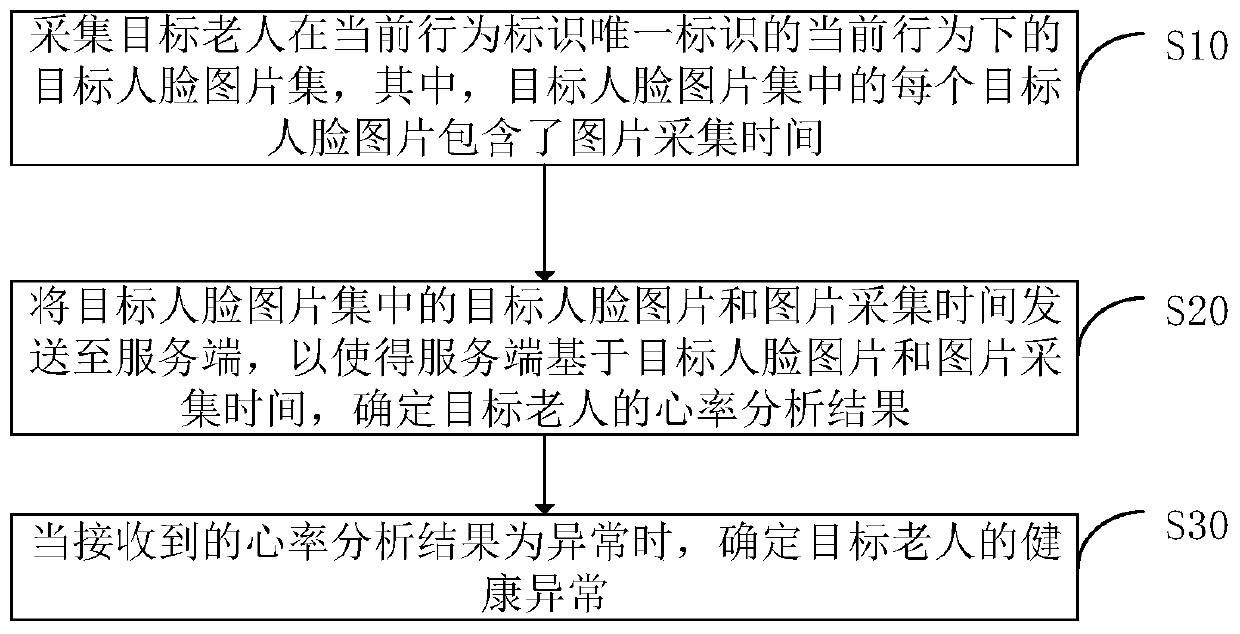 采集目标老人在当前行为标识唯一标识的当前行为下的目标人脸图片集，其中，目标人脸图片集中的每个目标人脸图片包含了图片采集时间

S10

将目标人脸图片集中的目标人脸图片和图片采集时间发送至服务端，以使得服务端基于目标人脸图片和图片采集时间，确定目标老人的心率分析结果

S20

当接收到的心率分析结果为异常时，确定目标老人的健康异常

S30